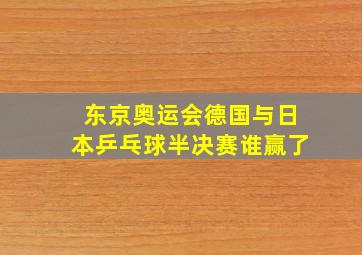 东京奥运会德国与日本乒乓球半决赛谁赢了